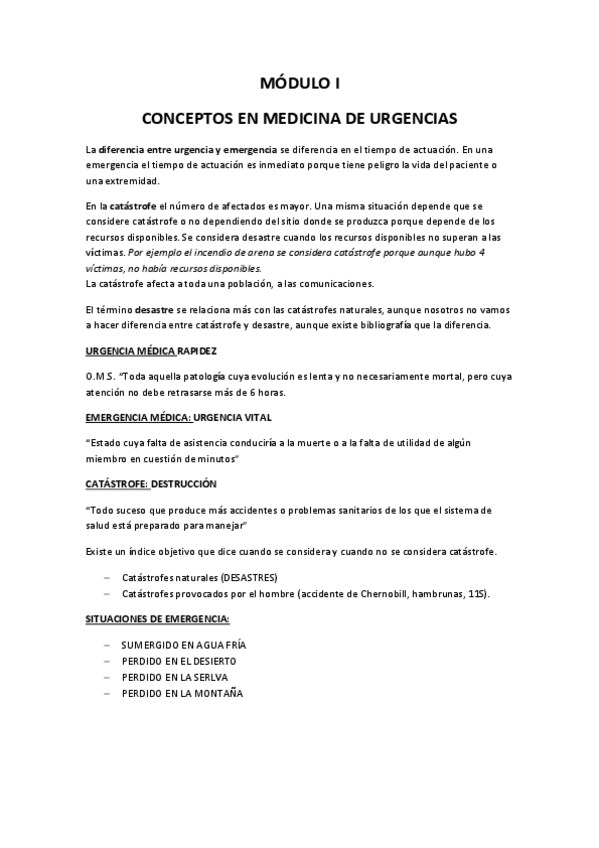 MÓDULO I

CONCEPTOS EN MEDICINA DE URGENCIAS

La diferencia entre urgencia y emergencia se diferencia en el tiempo de actuación. En una emergencia el tiempo de actuación es inmediato porque tiene peligro la vida del paciente o una extremidad.

En la catástrofe el número de afectados es mayor. Una misma situación depende que se considere catástrofe o no dependiendo del sitio donde se produzca porque depende de los recursos disponibles. Se considera desastre cuando los recursos disponibles no superan a las víctimas. Por ejemplo el incendio de arena se considera catástrofe porque aunque hubo 4 víctimas, no había recursos disponibles.
La catástrofe afecta a toda una población, a las comunicaciones.

El término desastre se relaciona más con las catástrofes naturales, aunque nosotros no vamos a hacer diferencia entre catástrofe y desastre, aunque existe bibliografía que la diferencia.

URGENCIA MÉDICA RAPIDEZ

O.M.S. "Toda aquella patología cuya evolución es lenta y no necesariamente mortal, pero cuya atención no debe retrasarse más de 6 horas.

EMERGENCIA MÉDICA: URGENCIA VITAL

"Estado cuya falta de asistencia conduciría a la muerte o a la falta de utilidad de algún miembro en cuestión de minutos"

CATÁSTROFE: DESTRUCCIÓN

"Todo suceso que produce más accidentes o problemas sanitarios de los que el sistema de salud está preparado para manejar"

Existe un índice objetivo que dice cuando se considera y cuando no se considera catástrofe.

– Catástrofes naturales (DESASTRES)
– Catástrofes provocados por el hombre (accidente de Chernobill, hambrunas, 11S).

SITUACIONES DE EMERGENCIA:

– SUMERGIDO EN AGUA FRÍA
– PERDIDO EN EL DESIERTO
– PERDIDO EN LA SERLVA
– PERDIDO EN LA MONTAÑA